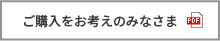 ご購入をお考えのみなさま PDF